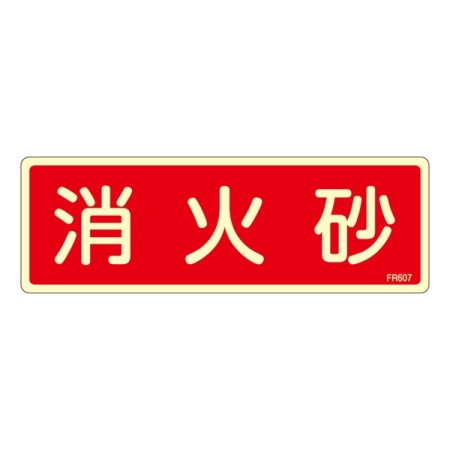 消火砂

FR607